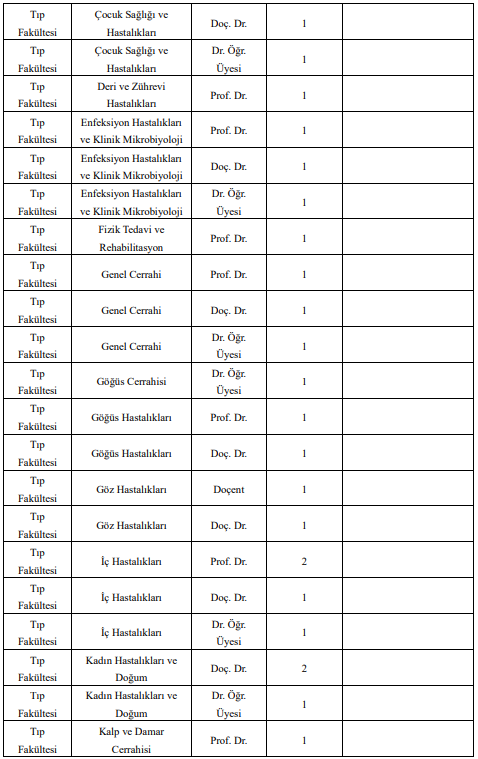 | | | | | |
|---|---|---|---|---|
| Tıp Fakültesi | Çocuk Sağlığı ve Hastalıkları | Doç. Dr. | 1 | |
| Tıp Fakültesi | Çocuk Sağlığı ve Hastalıkları | Dr. Öğr. Üyesi | 1 | |
| Tıp Fakültesi | Deri ve Zührevi Hastalıkları | Prof. Dr. | 1 | |
| Tıp Fakültesi | Enfeksiyon Hastalıkları ve Klinik Mikrobiyoloji | Prof. Dr. | 1 | |
| Tıp Fakültesi | Enfeksiyon Hastalıkları ve Klinik Mikrobiyoloji | Doç. Dr. | 1 | |
| Tıp Fakültesi | Enfeksiyon Hastalıkları ve Klinik Mikrobiyoloji | Dr. Öğr. Üyesi | 1 | |
| Tıp Fakültesi | Fizik Tedavi ve Rehabilitasyon | Prof. Dr. | 1 | |
| Tıp Fakültesi | Genel Cerrahi | Prof. Dr. | 1 | |
| Tıp Fakültesi | Genel Cerrahi | Doç. Dr. | 1 | |
| Tıp Fakültesi | Genel Cerrahi | Dr. Öğr. Üyesi | 1 | |
| Tıp Fakültesi | Göğüs Cerrahisi | Dr. Öğr. Üyesi | 1 | |
| Tıp Fakültesi | Göğüs Hastalıkları | Prof. Dr. | 1 | |
| Tıp Fakültesi | Göğüs Hastalıkları | Doç. Dr. | 1 | |
| Tıp Fakültesi | Göz Hastalıkları | Doçent | 1 | |
| Tıp Fakültesi | Göz Hastalıkları | Doç. Dr. | 1 | |
| Tıp Fakültesi | İç Hastalıkları | Prof. Dr. | 2 | |
| Tıp Fakültesi | İç Hastalıkları | Doç. Dr. | 1 | |
| Tıp Fakültesi | İç Hastalıkları | Dr. Öğr. Üyesi | 1 | |
| Tıp Fakültesi | Kadın Hastalıkları ve Doğum | Doç. Dr. | 2 | |
| Tıp Fakültesi | Kadın Hastalıkları ve Doğum | Dr. Öğr. Üyesi | 1 | |
| Tıp Fakültesi | Kalp ve Damar Cerrahisi | Prof. Dr. | 1 | |